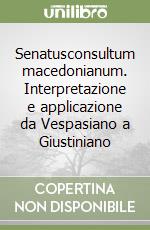 unilibro

Senatusconsultum macedonianum. Interpretazione e applicazione da Vespasiano a Giustiniano

COPERTINA NON DISPONIBILE